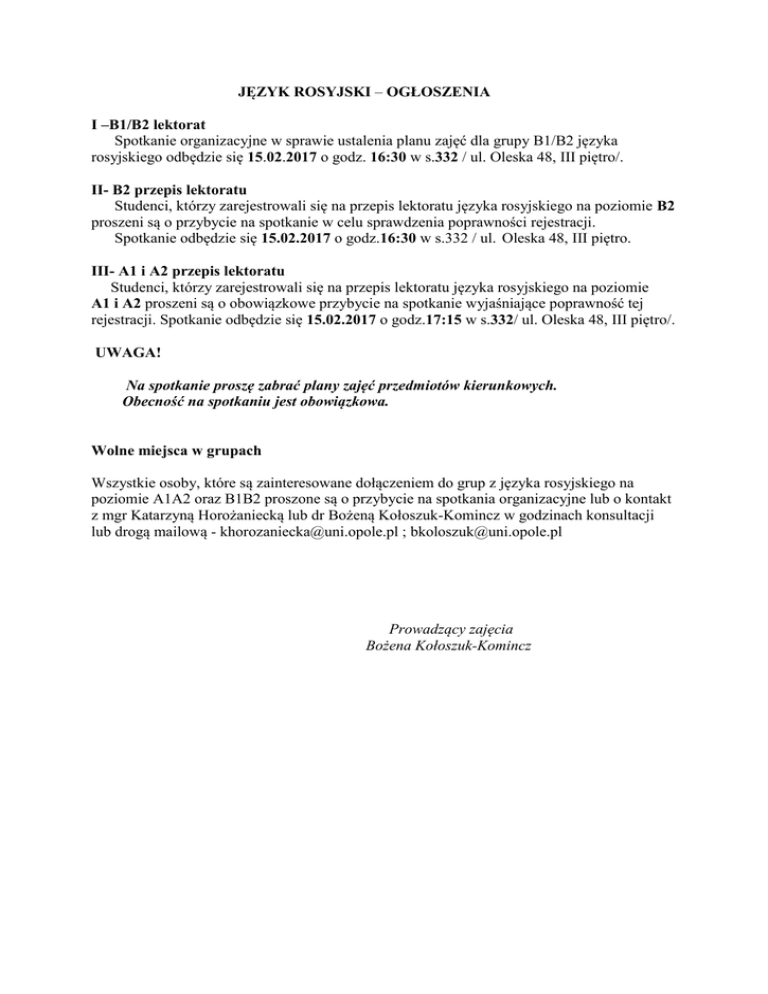 JĘZYK ROSYJSKI – OGŁOSZENIA

I –B1/B2 lektorat
Spotkanie organizacyjne w sprawie ustalenia planu zajęć dla grupy B1/B2 języka rosyjskiego odbędzie się 15.02.2017 o godz. 16:30 w s.332 / ul. Oleska 48, III piętro/.

II- B2 przepis lektoratu
Studenci, którzy zarejestrowali się na przepis lektoratu języka rosyjskiego na poziomie B2 proszeni są o przybycie na spotkanie w celu sprawdzenia poprawności rejestracji.
Spotkanie odbędzie się 15.02.2017 o godz.16:30 w s.332 / ul. Oleska 48, III piętro.

III- A1 i A2 przepis lektoratu
Studenci, którzy zarejestrowali się na przepis lektoratu języka rosyjskiego na poziomie A1 i A2 proszeni są o obowiązkowe przybycie na spotkanie wyjaśniające poprawność tej rejestracji. Spotkanie odbędzie się 15.02.2017 o godz.17:15 w s.332/ ul. Oleska 48, III piętro/.

UWAGA!

Na spotkanie proszę zabrać plany zajęć przedmiotów kierunkowych.
Obecność na spotkaniu jest obowiązkowa.

Wolne miejsca w grupach

Wszystkie osoby, które są zainteresowane dołączeniem do grup z języka rosyjskiego na poziomie A1A2 oraz B1B2 proszone są o przybycie na spotkania organizacyjne lub o kontakt z mgr Katarzyną Horożaniecką lub dr Bożeną Kołoszuk-Komincz w godzinach konsultacji lub drogą mailową - khorozaniecka@uni.opole.pl ; bkoloszuk@uni.opole.pl

Prowadzący zajęcia
Bożena Kołoszuk-Komincz